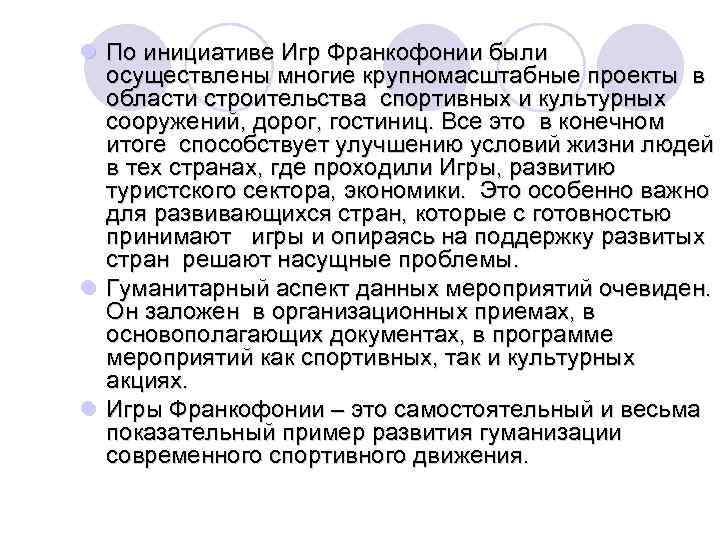 По инициативе Игр Франкофонии были осуществлены многие крупномасштабные проекты в области строительства спортивных и культурных сооружений, дорог, гостиниц. Все это в конечном итоге способствует улучшению условий жизни людей в тех странах, где проходили Игры, развитию туристского сектора, экономики. Это особенно важно для развивающихся стран, которые с готовностью принимают игры и опираясь на поддержку развитых стран решают насущные проблемы.

Гуманитарный аспект данных мероприятий очевиден. Он заложен в организационных приемах, в основополагающих документах, в программе мероприятий как спортивных, так и культурных акциях.

Игры Франкофонии – это самостоятельный и весьма показательный пример развития гуманизации современного спортивного движения.